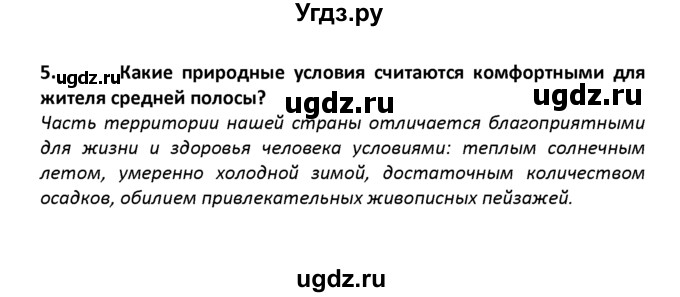 Угдз.ру

5. ugdz.ru Какие природные условия считаются комфортными для жителя средней полосы? ugdz.ru ugdz.ru

Часть территории нашей страны отличается благоприятными для жизни и здоровья человека условиями: теплым солнечным летом, умеренно холодной зимой, достаточным количеством осадков, обилием привлекательных живописных пейзажей.

ugdz.ru